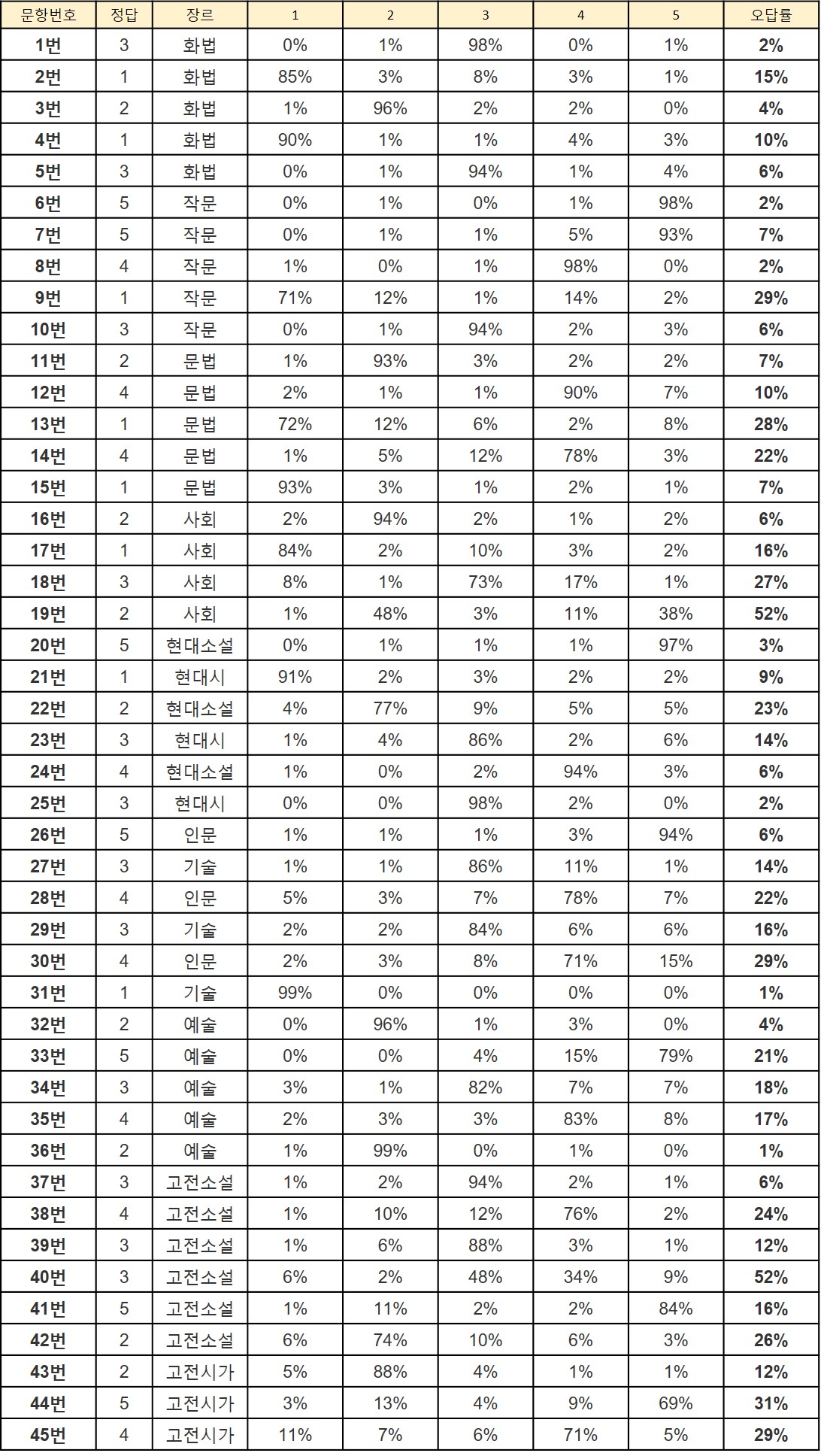 | 문항번호 | 정답 | 장르 | 1 | 2 | 3 | 4 | 5 | 오답률 |
|---|---|---|---|---|---|---|---|---|
| 1번 | 3 | 화법 | 0% | 1% | 98% | 0% | 1% | 2% |
| 2번 | 1 | 화법 | 85% | 3% | 8% | 3% | 1% | 15% |
| 3번 | 2 | 화법 | 1% | 96% | 2% | 2% | 0% | 4% |
| 4번 | 1 | 화법 | 90% | 1% | 1% | 4% | 3% | 10% |
| 5번 | 3 | 화법 | 0% | 1% | 94% | 1% | 4% | 6% |
| 6번 | 5 | 작문 | 0% | 1% | 0% | 1% | 98% | 2% |
| 7번 | 5 | 작문 | 0% | 1% | 1% | 5% | 93% | 7% |
| 8번 | 4 | 작문 | 1% | 0% | 1% | 98% | 0% | 2% |
| 9번 | 1 | 작문 | 71% | 12% | 1% | 14% | 2% | 29% |
| 10번 | 3 | 작문 | 0% | 1% | 94% | 2% | 3% | 6% |
| 11번 | 2 | 문법 | 1% | 93% | 3% | 2% | 2% | 7% |
| 12번 | 4 | 문법 | 2% | 1% | 1% | 90% | 7% | 10% |
| 13번 | 1 | 문법 | 72% | 12% | 6% | 2% | 8% | 28% |
| 14번 | 4 | 문법 | 1% | 5% | 12% | 78% | 3% | 22% |
| 15번 | 1 | 문법 | 93% | 3% | 1% | 2% | 1% | 7% |
| 16번 | 2 | 사회 | 2% | 94% | 2% | 1% | 2% | 6% |
| 17번 | 1 | 사회 | 84% | 2% | 10% | 3% | 2% | 16% |
| 18번 | 3 | 사회 | 8% | 1% | 73% | 17% | 1% | 27% |
| 19번 | 2 | 사회 | 1% | 48% | 3% | 11% | 38% | 52% |
| 20번 | 5 | 현대소설 | 0% | 1% | 1% | 1% | 97% | 3% |
| 21번 | 1 | 현대시 | 91% | 2% | 3% | 2% | 2% | 9% |
| 22번 | 2 | 현대소설 | 4% | 77% | 9% | 5% | 5% | 23% |
| 23번 | 3 | 현대시 | 1% | 4% | 86% | 2% | 6% | 14% |
| 24번 | 4 | 현대소설 | 1% | 0% | 2% | 94% | 3% | 6% |
| 25번 | 3 | 현대시 | 0% | 0% | 98% | 2% | 0% | 2% |
| 26번 | 5 | 인문 | 1% | 1% | 1% | 3% | 94% | 6% |
| 27번 | 3 | 기술 | 1% | 1% | 86% | 11% | 1% | 14% |
| 28번 | 4 | 인문 | 5% | 3% | 7% | 78% | 7% | 22% |
| 29번 | 3 | 기술 | 2% | 2% | 84% | 6% | 6% | 16% |
| 30번 | 4 | 인문 | 2% | 3% | 8% | 71% | 15% | 29% |
| 31번 | 1 | 기술 | 99% | 0% | 0% | 0% | 0% | 1% |
| 32번 | 2 | 예술 | 0% | 96% | 1% | 3% | 0% | 4% |
| 33번 | 5 | 예술 | 0% | 0% | 4% | 15% | 79% | 21% |
| 34번 | 3 | 예술 | 3% | 1% | 82% | 7% | 7% | 18% |
| 35번 | 4 | 예술 | 2% | 3% | 3% | 83% | 8% | 17% |
| 36번 | 2 | 예술 | 1% | 99% | 0% | 1% | 0% | 1% |
| 37번 | 3 | 고전소설 | 1% | 2% | 94% | 2% | 1% | 6% |
| 38번 | 4 | 고전소설 | 1% | 10% | 12% | 76% | 2% | 24% |
| 39번 | 3 | 고전소설 | 1% | 6% | 88% | 3% | 1% | 12% |
| 40번 | 3 | 고전소설 | 6% | 2% | 48% | 34% | 9% | 52% |
| 41번 | 5 | 고전소설 | 1% | 11% | 2% | 2% | 84% | 16% |
| 42번 | 2 | 고전소설 | 6% | 74% | 10% | 6% | 3% | 26% |
| 43번 | 2 | 고전시가 | 5% | 88% | 4% | 1% | 1% | 12% |
| 44번 | 5 | 고전시가 | 3% | 13% | 4% | 9% | 69% | 31% |
| 45번 | 4 | 고전시가 | 11% | 7% | 6% | 71% | 5% | 29% |